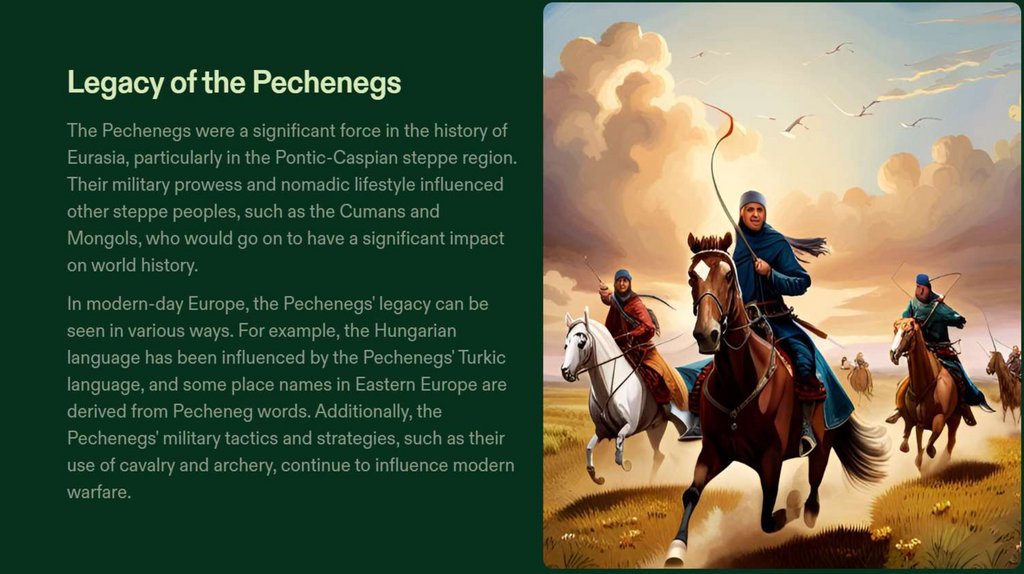 Legacy of the Pechenegs

The Pechenegs were a significant force in the history of Eurasia, particularly in the Pontic-Caspian steppe region. Their military prowess and nomadic lifestyle influenced other steppe peoples, such as the Cumans and Mongols, who would go on to have a significant impact on world history.

In modern-day Europe, the Pechenegs' legacy can be seen in various ways. For example, the Hungarian language has been influenced by the Pechenegs' Turkic language, and some place names in Eastern Europe are derived from Pecheneg words. Additionally, the Pechenegs' military tactics and strategies, such as their use of cavalry and archery, continue to influence modern warfare.